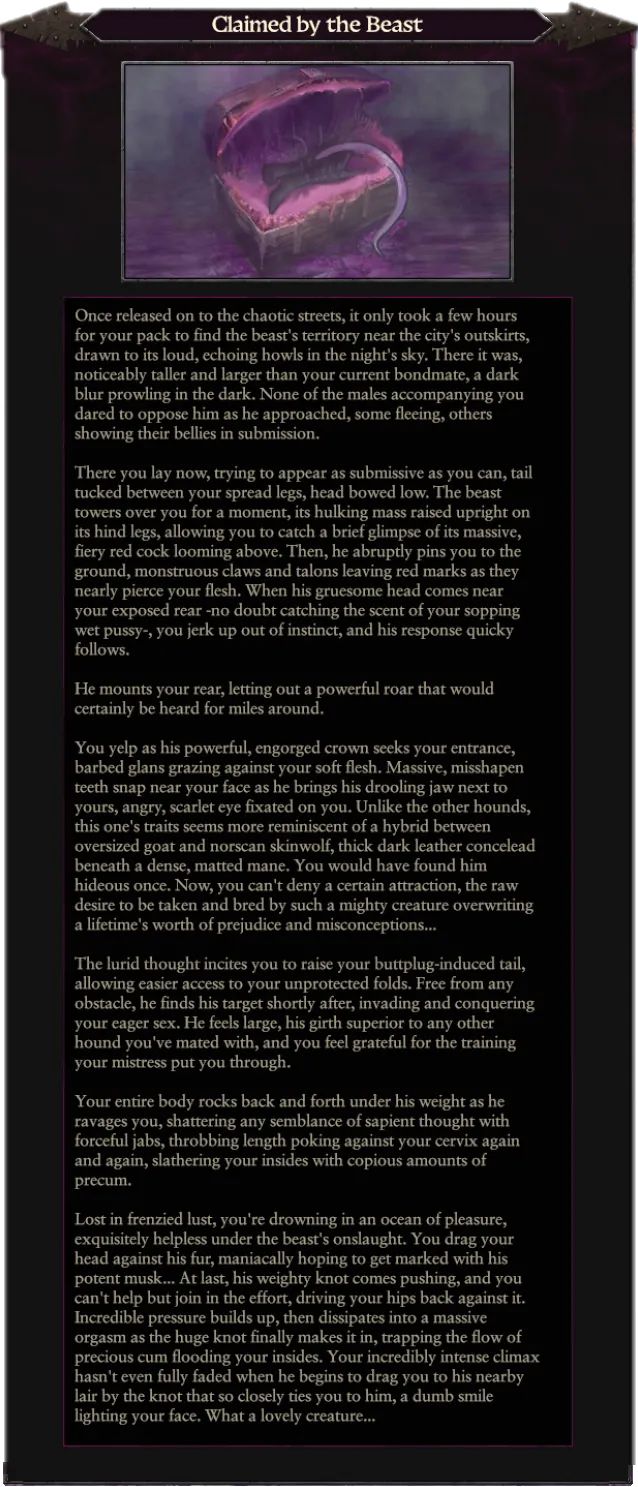 Claimed by the Beast

Once released on to the chaotic streets, it only took a few hours for your pack to find the beast's territory near the city's outskirts, drawn to its loud, echoing howls in the night's sky. There it was, noticeably taller and larger than your current bondmate, a dark blur prowling in the dark. None of the males accompanying you dared to oppose him as he approached, some fleeing, others showing their bellies in submission.

There you lay now, trying to appear as submissive as you can, tail tucked between your spread legs, head bowed low. The beast towers over you for a moment, its hulking mass raised upright on its hind legs, allowing you to catch a brief glimpse of its massive, fiery red cock looming above. Then, he abruptly pins you to the ground, monstruous claws and talons leaving red marks as they nearly pierce your flesh. When his gruesome head comes near your exposed rear -no doubt catching the scent of your sopping wet pussy-, you jerk up out of instinct, and his response quicky follows.

He mounts your rear, letting out a powerful roar that would certainly be heard for miles around.

You yelp as his powerful, engorged crown seeks your entrance, barbed glans grazing against your soft flesh. Massive, misshapen teeth snap near your face as he brings his drooling jaw next to yours, angry, scarlet eye fixated on you. Unlike the other hounds, this one's traits seems more reminiscent of a hybrid between oversized goat and norscan skinwolf, thick dark leather concelead beneath a dense, matted mane. You would have found him hideous once. Now, you can't deny a certain attraction, the raw desire to be taken and bred by such a mighty creature overwriting a lifetime's worth of prejudice and misconceptions...

The lurid thought incites you to raise your buttplug-induced tail, allowing easier access to your unprotected folds. Free from any obstacle, he finds his target shortly after, invading and conquering your eager sex. He feels large, his girth superior to any other hound you've mated with, and you feel grateful for the training your mistress put you through.

Your entire body rocks back and forth under his weight as he ravages you, shattering any semblance of sapient thought with forceful jabs, throbbing length poking against your cervix again and again, slathering your insides with copious amounts of precum.

Lost in frenzied lust, you're drowning in an ocean of pleasure, exquisitely helpless under the beast's onslaught. You drag your head against his fur, maniacally hoping to get marked with his potent musk... At last, his weighty knot comes pushing, and you can't help but join in the effort, driving your hips back against it. Incredible pressure builds up, then dissipates into a massive orgasm as the huge knot finally makes it in, trapping the flow of precious cum flooding your insides. Your incredibly intense climax hasn't even fully faded when he begins to drag you to his nearby lair by the knot that so closely ties you to him, a dumb smile lighting your face. What a lovely creature...